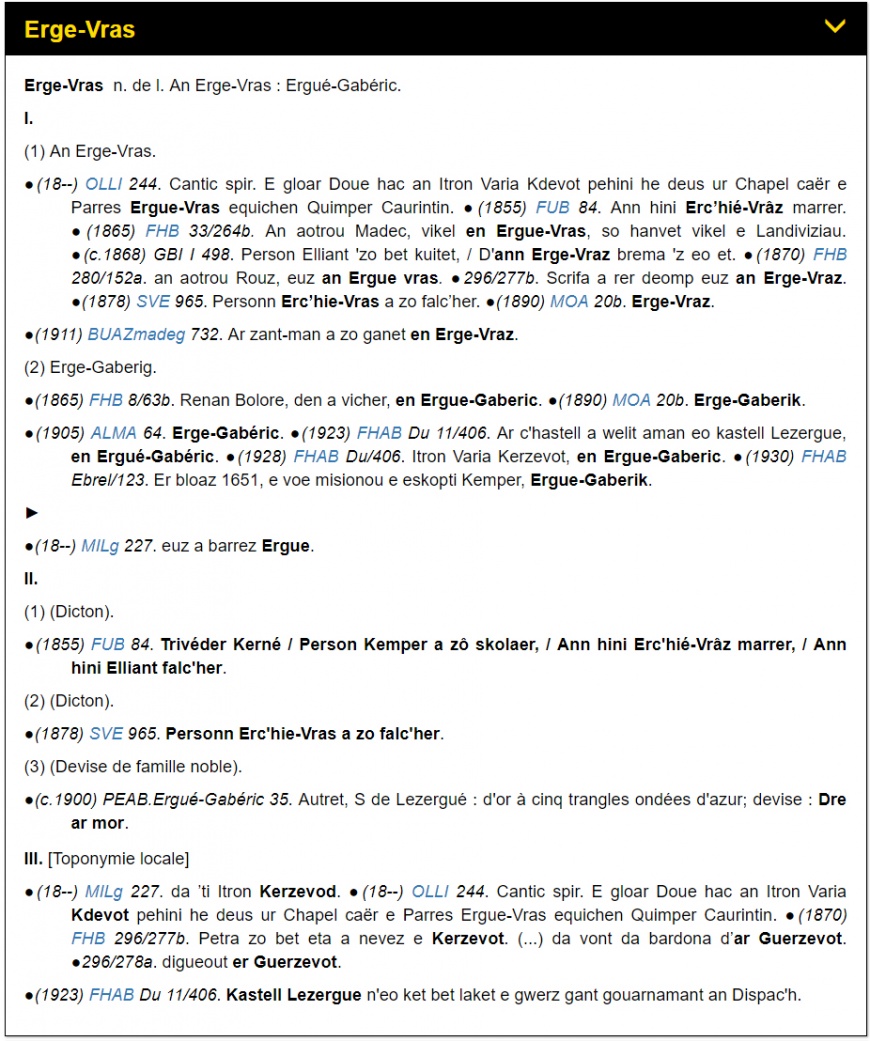 Erge-Vras

Erge-Vras n. de l. An Erge-Vras : Ergué-Gabéric.

I.

(1) An Erge-Vras.

●(18--) OLLI 244. Cantic spir. E gloar Doue hac an Itron Varia Kdevot pehini he deus ur Chapel caër e Parres Ergue-Vras equichen Quimper Caurintin. ●(1855) FUB 84. Ann hini Erc'hié-Vrâz marrer. ●(1865) FHB 33/264b. An aotrou Madec, vikel en Ergue-Vras, so hanvet vikel e Landiviziau. ●(c.1868) GBI I 498. Person Elliant 'zo bet kuitet, / D'ann Erge-Vraz brema 'z eo et. ●(1870) FHB 280/152a. an aotrou Rouz, euz an Ergue vras. ●296/277b. Scrifa a rer deomp euz an Erge-Vraz. ●(1878) SVE 965. Personn Erc'hie-Vras a zo falc'her. ●(1890) MOA 20b. Erge-Vraz.

●(1911) BUAZmadeg 732. Ar zant-man a zo ganet en Erge-Vraz.

(2) Erge-Gaberig.

●(1865) FHB 8/63b. Renan Bolore, den a vicher, en Ergue-Gaberic. ●(1890) MOA 20b. Erge-Gaberik.

●(1905) ALMA 64. Erge-Gabéric. ●(1923) FHAB Du 11/406. Ar c'hastell a welit aman eo kastell Lezergue, en Ergué-Gabéric. ●(1928) FHAB Du/406. Itron Varia Kerzevot, en Ergue-Gaberic. ●(1930) FHAB Ebrel/123. Er bloaz 1651, e voe misionou e eskopti Kemper, Ergue-Gaberik.

►

●(18--) MILg 227. euz a barrez Ergue.

II.

(1) (Dicton).

●(1855) FUB 84. Trivéder Kerné / Person Kemper a zô skolaer, / Ann hini Erc'hié-Vrâz marrer, / Ann hini Elliant falc'her.

(2) (Dicton).

●(1878) SVE 965. Personn Erc'hie-Vras a zo falc'her.

(3) (Devise de famille noble).

●(c.1900) PEAB.Ergué-Gabéric 35. Autret, S de Lezergué : d'or à cinq trangles ondées d'azur; devise : Dre ar mor.

III. [Toponymie locale]

●(18--) MILg 227. da 'ti Itron Kerzevod. ●(18--) OLLI 244. Cantic spir. E gloar Doue hac an Itron Varia Kdevot pehini he deus ur Chapel caër e Parres Ergue-Vras equichen Quimper Caurintin. ●(1870) FHB 296/277b. Petra zo bet eta a nevez e Kerzevot. (...) da vont da bardona d'ar Guerzevot. ●296/278a. digueout er Guerzevot.

●(1923) FHAB Du 11/406. Kastell Lezergue n'eo ket bet laket e gwerz gant gouarnamant an Dispac'h.